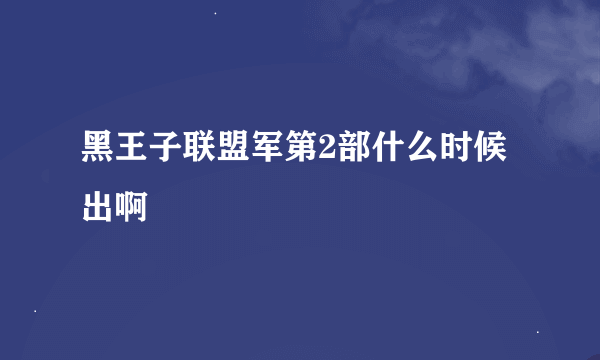 黑王子联盟军第2部什么时候出啊